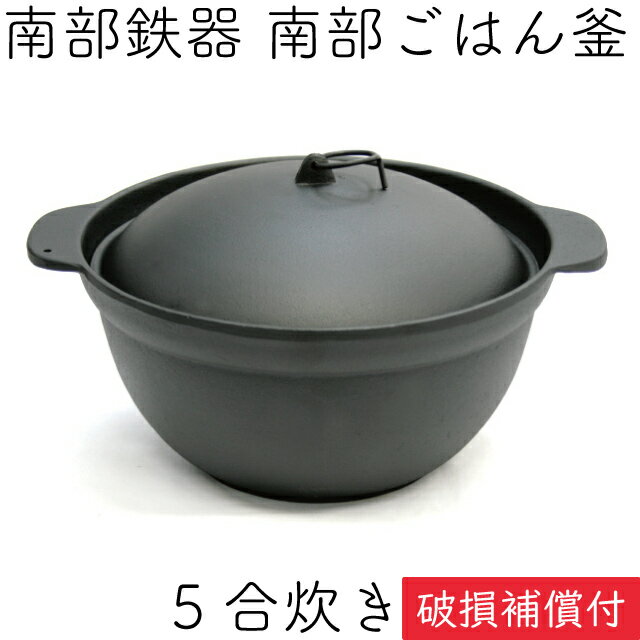 南部鉄器 南部ごはん釜

5合炊き 破損補償付